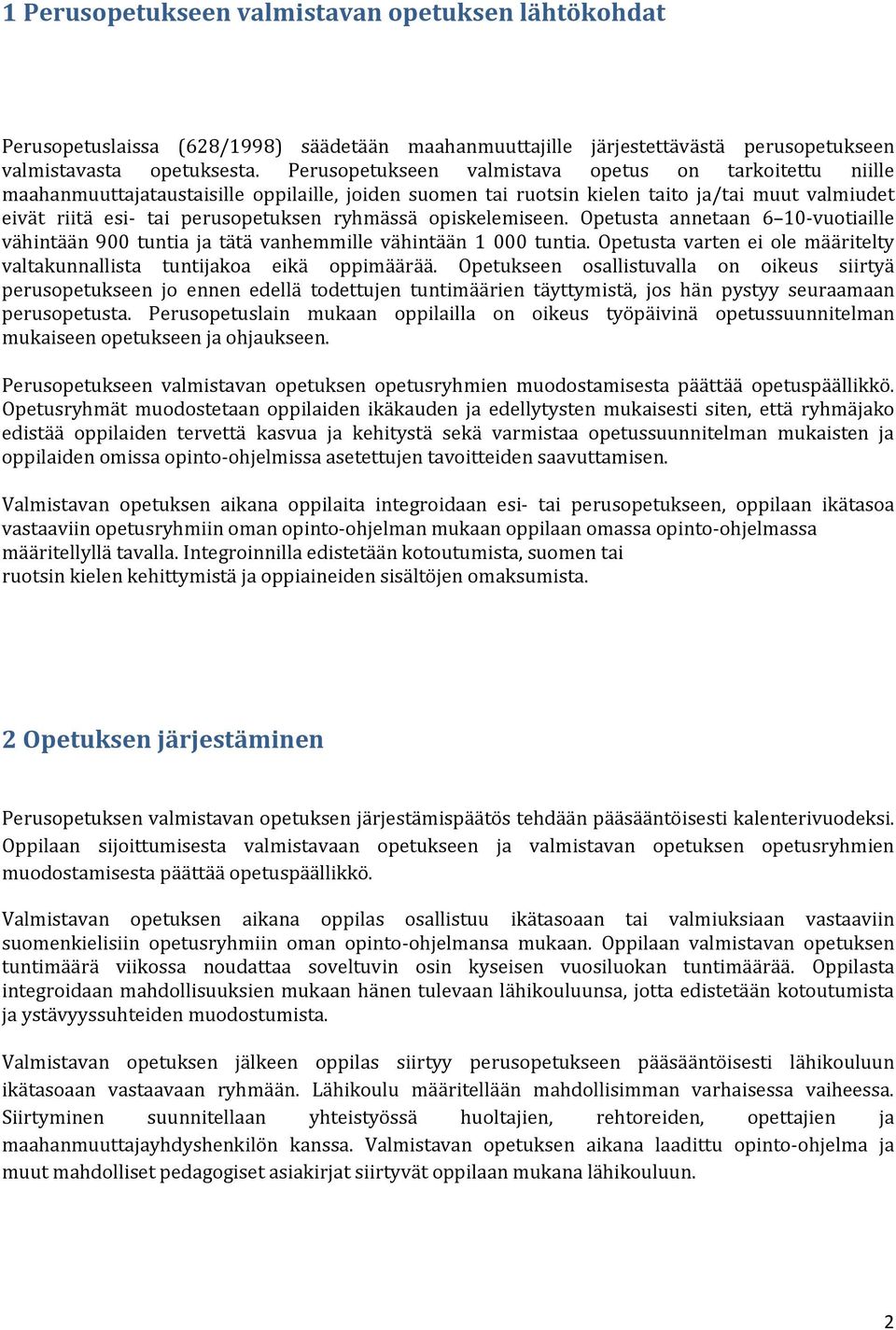 1 Perusopetukseen valmistavan opetuksen lähtökohdat

Perusopetuslaissa (628/1998) säädetään maahanmuuttajille järjestettävästä perusopetukseen valmistavasta opetuksesta. Perusopetukseen valmistava opetus on tarkoitettu niille maahanmuuttajataustaisille oppilaille, joiden suomen tai ruotsin kielen taito ja/tai muut valmiudet eivät riitä esi- tai perusopetuksen ryhmässä opiskelemiseen. Opetusta annetaan 6–10-vuotiaille vähintään 900 tuntia ja tätä vanhemmille vähintään 1 000 tuntia. Opetusta varten ei ole määritelty valtakunnallista tuntijakoa eikä oppimäärää. Opetukseen osallistuvalla on oikeus siirtyä perusopetukseen jo ennen edellä todettujen tuntimäärien täyttymistä, jos hän pystyy seuraamaan perusopetusta. Perusopetuslain mukaan oppilailla on oikeus työpäivinä opetussuunnitelman mukaiseen opetukseen ja ohjaukseen.

Perusopetukseen valmistavan opetuksen opetusryhmien muodostamisesta päättää opetuspäällikkö. Opetusryhmät muodostetaan oppilaiden ikäkauden ja edellytysten mukaisesti siten, että ryhmäjako edistää oppilaiden tervettä kasvua ja kehitystä sekä varmistaa opetussuunnitelman mukaisten ja oppilaiden omissa opinto-ohjelmissa asetettujen tavoitteiden saavuttamisen.

Valmistavan opetuksen aikana oppilaita integroidaan esi- tai perusopetukseen, oppilaan ikätasoa vastaaviin opetusryhmiin oman opinto-ohjelman mukaan oppilaan omassa opinto-ohjelmassa määritellyllä tavalla. Integroinnilla edistetään kotoutumista, suomen tai ruotsin kielen kehittymistä ja oppiaineiden sisältöjen omaksumista.

2 Opetuksen järjestäminen

Perusopetuksen valmistavan opetuksen järjestämispäätös tehdään pääsääntöisesti kalenterivuodeksi. Oppilaan sijoittumisesta valmistavaan opetukseen ja valmistavan opetuksen opetusryhmien muodostamisesta päättää opetuspäällikkö.

Valmistavan opetuksen aikana oppilas osallistuu ikätasoaan tai valmiuksiaan vastaaviin suomenkielisiin opetusryhmiin oman opinto-ohjelmansa mukaan. Oppilaan valmistavan opetuksen tuntimäärä viikossa noudattaa soveltuvin osin kyseisen vuosiluokan tuntimäärää. Oppilasta integroidaan mahdollisuuksien mukaan hänen tulevaan lähikouluunsa, jotta edistetään kotoutumista ja ystävyyssuhteiden muodostumista.

Valmistavan opetuksen jälkeen oppilas siirtyy perusopetukseen pääsääntöisesti lähikouluun ikätasoaan vastaavaan ryhmään. Lähikoulu määritellään mahdollisimman varhaisessa vaiheessa. Siirtyminen suunnitellaan yhteistyössä huoltajien, rehtoreiden, opettajien ja maahanmuuttajayhdyshenkilön kanssa. Valmistavan opetuksen aikana laadittu opinto-ohjelma ja muut mahdolliset pedagogiset asiakirjat siirtyvät oppilaan mukana lähikouluun.

2